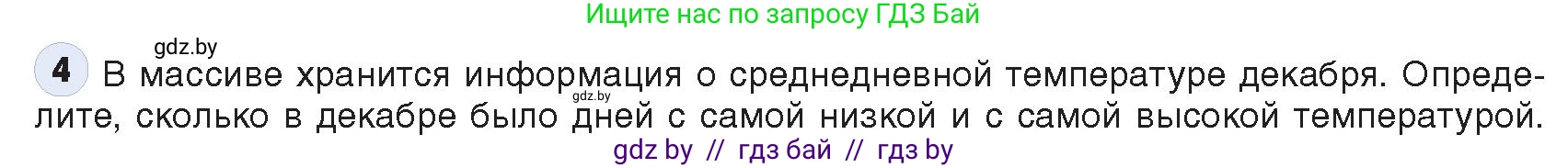 Ищите нас по запросу ГДЗ Бай

gdz.by

4 В массиве хранится информация о среднедневной температуре декабря. Определите, сколько в декабре было дней с самой низкой и с самой высокой температурой.

gdz.by

gdz by // гдз бай // гдз by